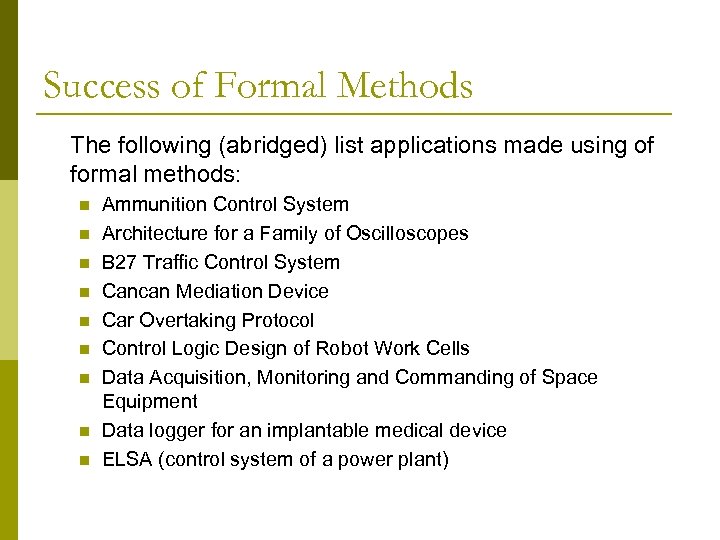 Success of Formal Methods

The following (abridged) list applications made using of formal methods:

- Ammunition Control System
- Architecture for a Family of Oscilloscopes
- B27 Traffic Control System
- Cancan Mediation Device
- Car Overtaking Protocol
- Control Logic Design of Robot Work Cells
- Data Acquisition, Monitoring and Commanding of Space Equipment
- Data logger for an implantable medical device
- ELSA (control system of a power plant)